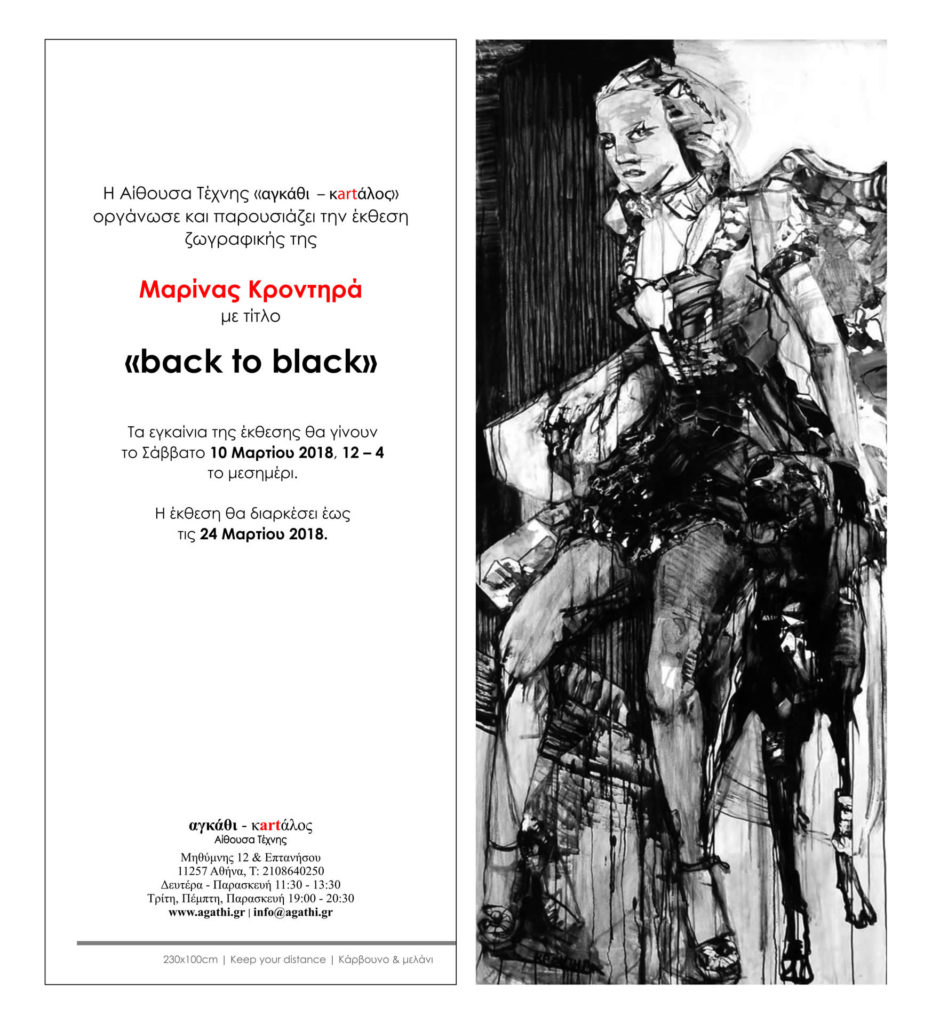 Η Αίθουσα Τέχνης «αγκάθι – κartάλος» οργάνωσε και παρουσιάζει την έκθεση ζωγραφικής της

Μαρίνας Κροντηρά
με τίτλο

«back to black»

Τα εγκαίνια της έκθεσης θα γίνουν το Σάββατο 10 Μαρτίου 2018, 12 – 4 το μεσημέρι.

Η έκθεση θα διαρκέσει έως τις 24 Μαρτίου 2018.

αγκάθι - κartάλος
Αίθουσα Τέχνης
Μηθύμνης 12 & Επτανήσου
11257 Αθήνα, Τ: 2108640250
Δευτέρα - Παρασκευή 11:30 - 13:30
Τρίτη, Πέμπτη, Παρασκευή 19:00 - 20:30
www.agathi.gr | info@agathi.gr

230x100cm | Keep your distance | Κάρβουνο & μελάνι